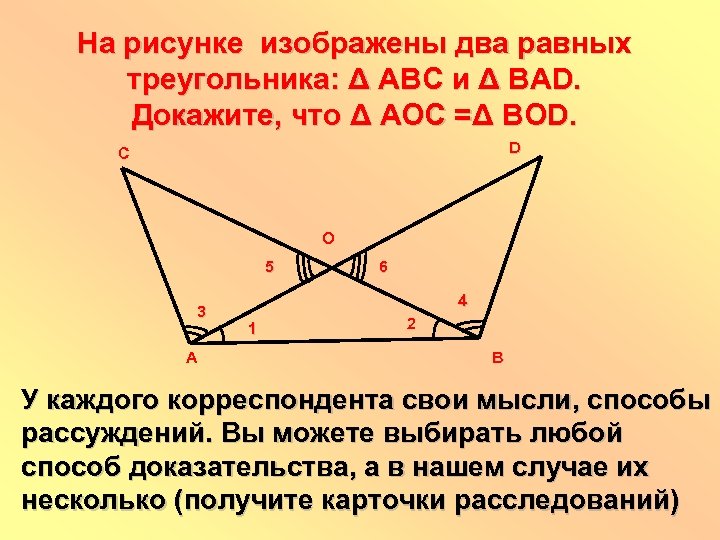 На рисунке изображены два равных треугольника: Δ ABC и Δ BAD. Докажите, что Δ AOC =Δ BOD.

C

D

O

5

6

3

4

1

2

A

B

У каждого корреспондента свои мысли, способы рассуждений. Вы можете выбирать любой способ доказательства, а в нашем случае их несколько (получите карточки расследований)